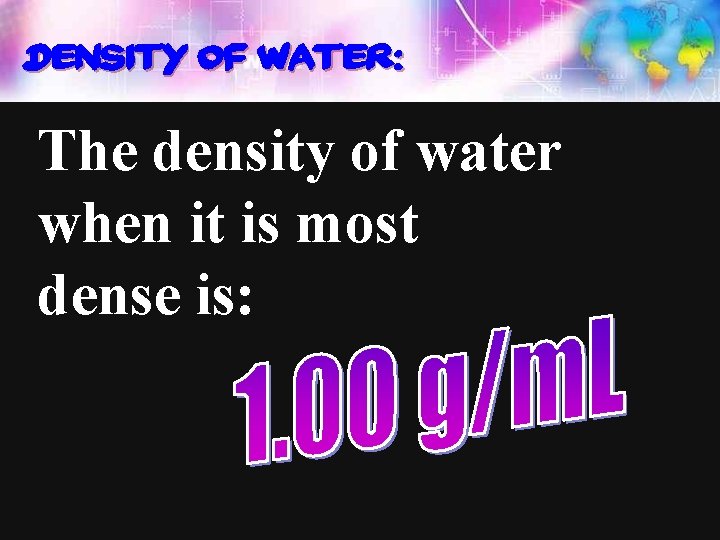 DENSITY OF WATER:

The density of water when it is most dense is:

1.00 g/mL